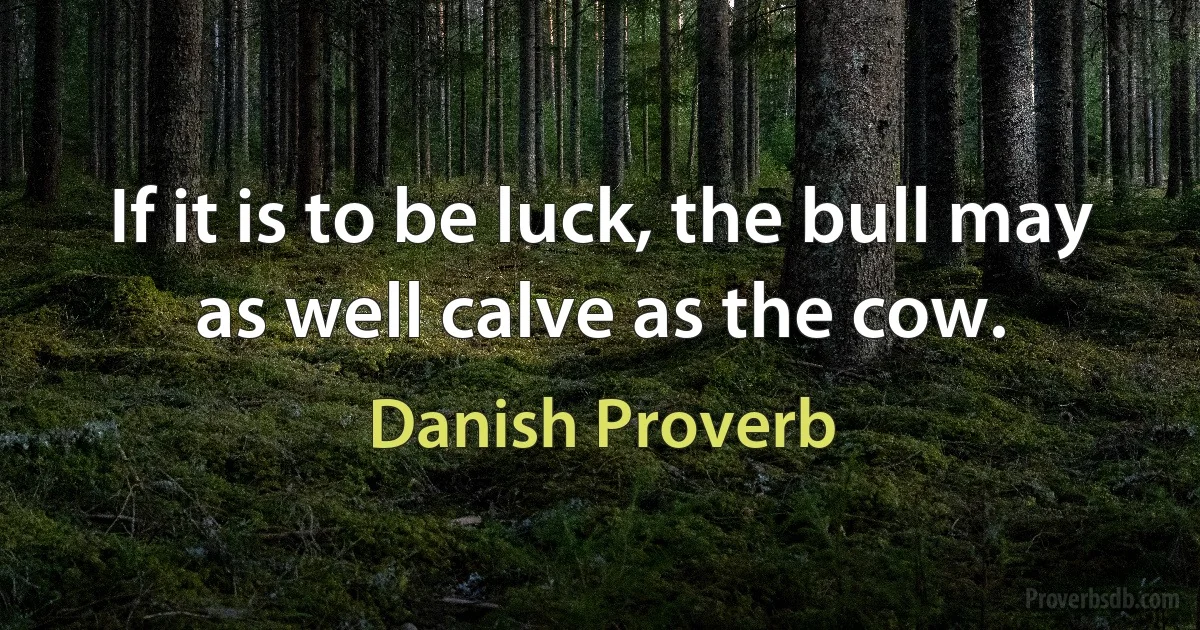 If it is to be luck, the bull may as well calve as the cow.

Danish Proverb

Proverbsdb.com